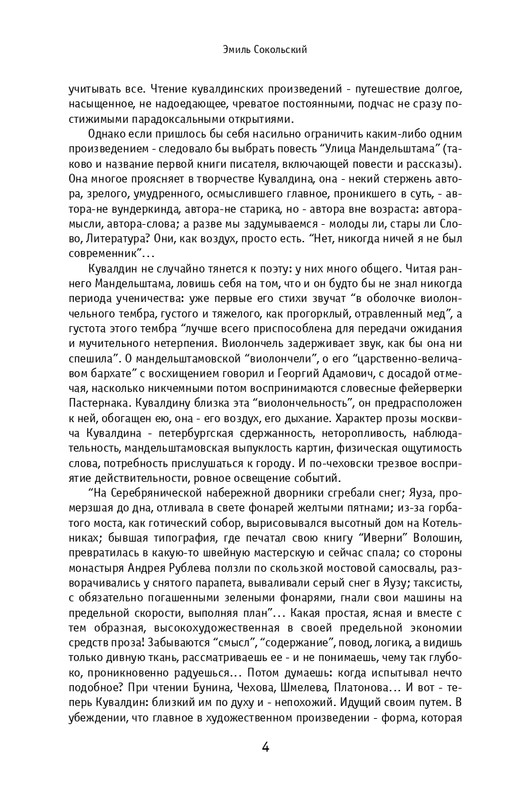 Эмиль Сокольский

учитывать все. Чтение кувалдинских произведений - путешествие долгое, насыщенное, не надоедающее, чреватое постоянными, подчас не сразу постижимыми парадоксальными открытиями.

Однако если пришлось бы себя насильно ограничить каким-либо одним произведением - следовало бы выбрать повесть “Улица Мандельштама” (таково и название первой книги писателя, включающей повести и рассказы). Она многое проясняет в творчестве Кувалдина, она - некий стержень автора, зрелого, умудренного, осмыслившего главное, проникшего в суть, - автора-не вундеркинда, автора-не старика, но - автора вне возраста: автора-мысли, автора-слова; а разве мы задумываемся - молоды ли, стары ли Слово, Литература? Они, как воздух, просто есть. “Нет, никогда ничей я не был современник”...

Кувалдин не случайно тянется к поэту: у них много общего. Читая раннего Мандельштама, ловишь себя на том, что и он будто бы не знал никогда периода ученичества: уже первые его стихи звучат “в оболочке виолончельного тембра, густого и тяжелого, как прогорклый, отравленный мед”, а густота этого тембра “лучше всего приспособлена для передачи ожидания и мучительного нетерпения. Виолончель задерживает звук, как бы она ни спешила”. О мандельштамовской “виолончели”, о его “царственно-величавом бархате” с восхищением говорил и Георгий Адамович, с досадой отмечая, насколько никчемными потом воспринимаются словесные фейерверки Пастернака. Кувалдину близка эта “виолончельность”, он предрасположен к ней, обогащен ею, она - его воздух, его дыхание. Характер прозы москвича Кувалдина - петербургская сдержанность, неторопливость, наблюдательность, мандельштамовская выпуклость картин, физическая ощутимость слова, потребность прислушаться к городу. И по-чеховски трезвое восприятие действительности, ровное освещение событий.

“На Серебрянической набережной дворники сгребали снег; Яуза, промерзшая до дна, отливала в свете фонарей желтыми пятнами; из-за горбатого моста, как готический собор, вырисовывался высотный дом на Котельниках; бывшая типография, где печатал свою книгу “Иверни” Волошин, превратилась в какую-то швейную мастерскую и сейчас спала; со стороны монастыря Андрея Рублева ползли по скользкой мостовой самосвалы, разворачивались у снятого парапета, вываливали серый снег в Яузу; таксисты, с обязательно погашенными зелеными фонарями, гнали свои машины на предельной скорости, выполняя план”... Какая простая, ясная и вместе с тем образная, высокохудожественная в своей предельной экономии средств проза! Забываются “смысл”, “содержание”, повод, логика, а видишь только дивную ткань, рассматриваешь ее - и не понимаешь, чему так глубоко, проникновенно радуешься... Потом думаешь: когда испытывал нечто подобное? При чтении Бунина, Чехова, Шмелева, Платонова... И вот - теперь Кувалдин: близкий им по духу и - непохожий. Идущий своим путем. В убеждении, что главное в художественном произведении - форма, которая

4